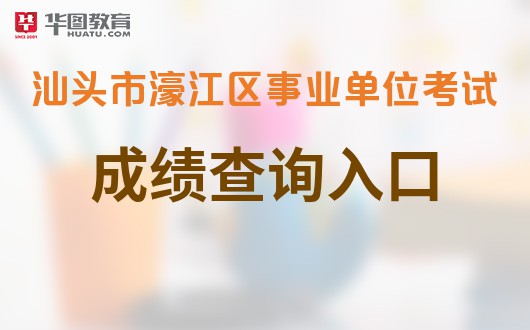 SINCE 2001 华图教育 HUATU.COM

汕头市濠江区事业单位考试

成绩查询入口